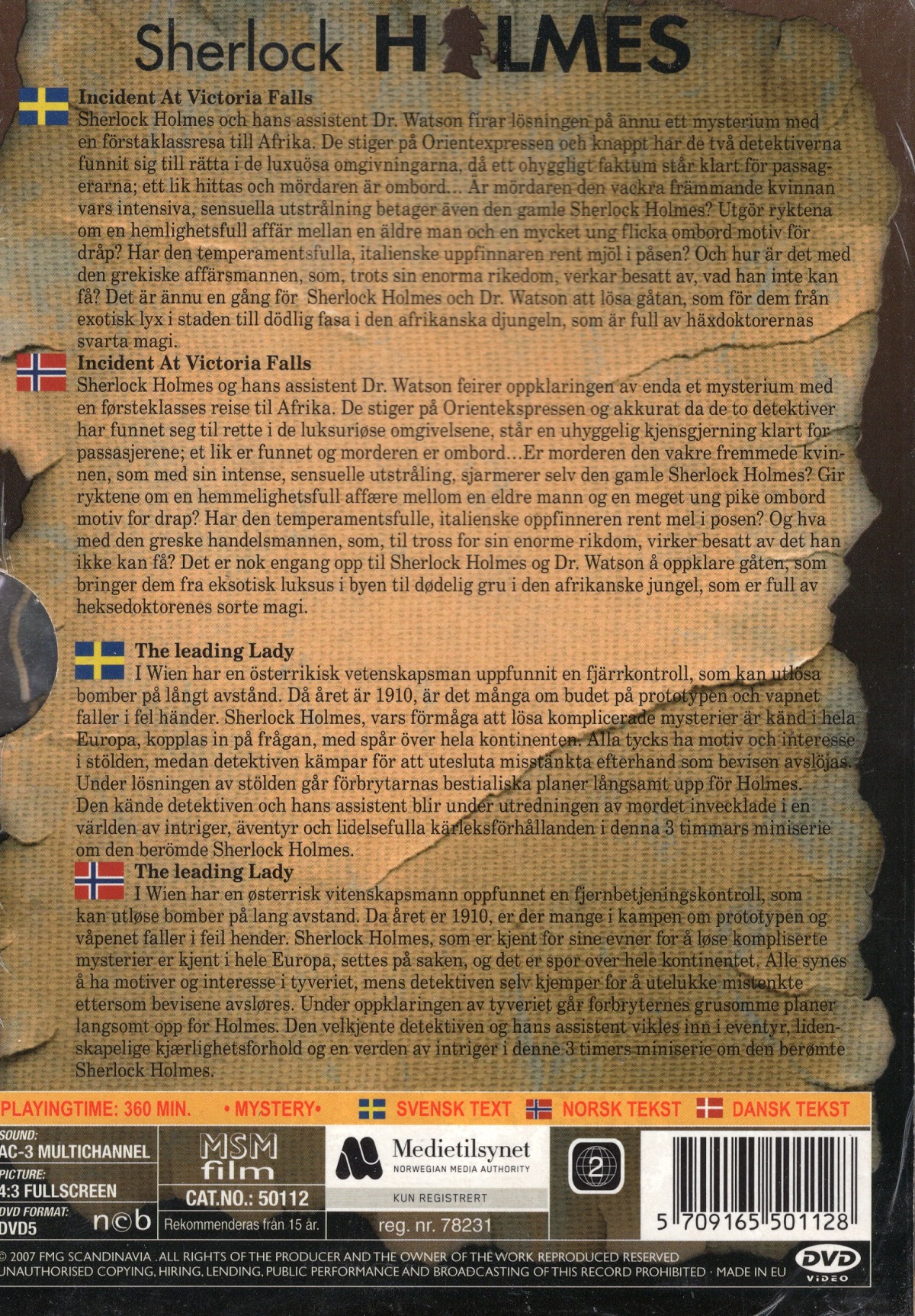 Sherlock HOLMES

Incident At Victoria Falls
Sherlock Holmes och hans assistent Dr. Watson firar lösningen på ännu ett mysterium med en förstaklassresa till Afrika. De stiger på Orientexpressen och knappt har de två detektiverna funnit sig till rätta i de luxuösa omgivningarna, då ett ohyggligt faktum står klart för passagerarna; ett lik hittas och mördaren är ombord... Är mördaren den vackra främmande kvinnan vars intensiva, sensuella utstrålning betager även den gamle Sherlock Holmes? Utgör ryktena om en hemlighetsfull affär mellan en äldre man och en mycket ung flicka ombord motiv för dråp? Har den temperamentsfulla, italienske uppfinnaren rent mjöl i påsen? Och hur är det med den grekiske affärsmannen, som, trots sin enorma rikedom, verkar besatt av, vad han inte kan få? Det är ännu en gång för Sherlock Holmes och Dr. Watson att lösa gåtan, som för dem från exotisk lyx i staden till dödlig fasa i den afrikanska djungeln, som är full av häxdoktorernas svarta magi.

Incident At Victoria Falls
Sherlock Holmes og hans assistent Dr. Watson feirer oppklaringen av enda et mysterium med en førsteklasses reise til Afrika. De stiger på Orientekspressen og akkurat da de to detektiver har funnet seg til rette i de luksuriøse omgivelsene, står en uhyggelig kjensgjerning klart for passasjerene; et lik er funnet og morderen er ombord...Er morderen den vakre fremmede kvinnen, som med sin intense, sensuelle utstråling, sjarmerer selv den gamle Sherlock Holmes? Gir ryktene om en hemmelighetsfull affære mellom en eldre mann og en meget ung pike ombord motiv for drap? Har den temperamentsfulle, italienske oppfinneren rent mel i posen? Og hva med den greske handelsmannen, som, til tross for sin enorme rikdom, virker besatt av det han ikke kan få? Det er nok engang opp til Sherlock Holmes og Dr. Watson å oppklare gåten, som bringer dem fra eksotisk luksus i byen til dødelig gru i den afrikanske jungel, som er full av heksedoktorenes sorte magi.

The leading Lady
I Wien har en österrikisk vetenskapsman uppfunnit en fjärrkontroll, som kan utlösa bomber på långt avstånd. Då året är 1910, är det många om budet på prototypen och vapnet faller i fel händer. Sherlock Holmes, vars förmåga att lösa komplicerade mysterier är känd i hela Europa, kopplas in på frågan, med spår över hela kontinenten. Alla tycks ha motiv och interesse i stölden, medan detektiven kämpar för att utesluta misstänkta efterhand som bevisen avslöjas. Under lösningen av stölden går förbrytarnas bestialiska planer långsamt upp för Holmes. Den kände detektiven och hans assistent blir under utredningen av mordet invecklade i en världen av intriger, äventyr och lidelsefulla kärleksförhållanden i denna 3 timmars miniserie om den berömde Sherlock Holmes.

The leading Lady
I Wien har en østerrisk vitenskapsmann oppfunnet en fjernbetjeningskontroll, som kan utløse bomber på lang avstand. Da året er 1910, er der mange i kampen om prototypen og våpenet faller i feil hender. Sherlock Holmes, som er kjent for sine evner for å løse kompliserte mysterier er kjent i hele Europa, settes på saken, og det er spor over hele kontinentet. Alle synes å ha motiver og interesse i tyveriet, mens detektiven selv kjemper for å utelukke mistenkte ettersom bevisene avsløres. Under oppklaringen av tyveriet går forbryternes grusomme planer langsomt opp for Holmes. Den velkjente detektiven og hans assistent vikles inn i eventyr, lidenskapelige kjærlighetsforhold og en verden av intriger i denne 3 timers miniserie om den berømte Sherlock Holmes.

PLAYINGTIME: 360 MIN. • MYSTERY• SVENSK TEXT NORSK TEKST DANSK TEKST

SOUND:
AC-3 MULTICHANNEL
PICTURE:
4:3 FULLSCREEN
DVD FORMAT:
DVD5

MSM film
CAT.NO.: 50112
ncb
Rekommenderas från 15 år.

Medietilsynet
NORWEGIAN MEDIA AUTHORITY
KUN REGISTRERT
reg. nr. 78231

2

5 709165 501128

© 2007 FMG SCANDINAVIA . ALL RIGHTS OF THE PRODUCER AND THE OWNER OF THE WORK REPRODUCED RESERVED
UNAUTHORISED COPYING, HIRING, LENDING, PUBLIC PERFORMANCE AND BROADCASTING OF THIS RECORD PROHIBITED · MADE IN EU

DVD VIDEO